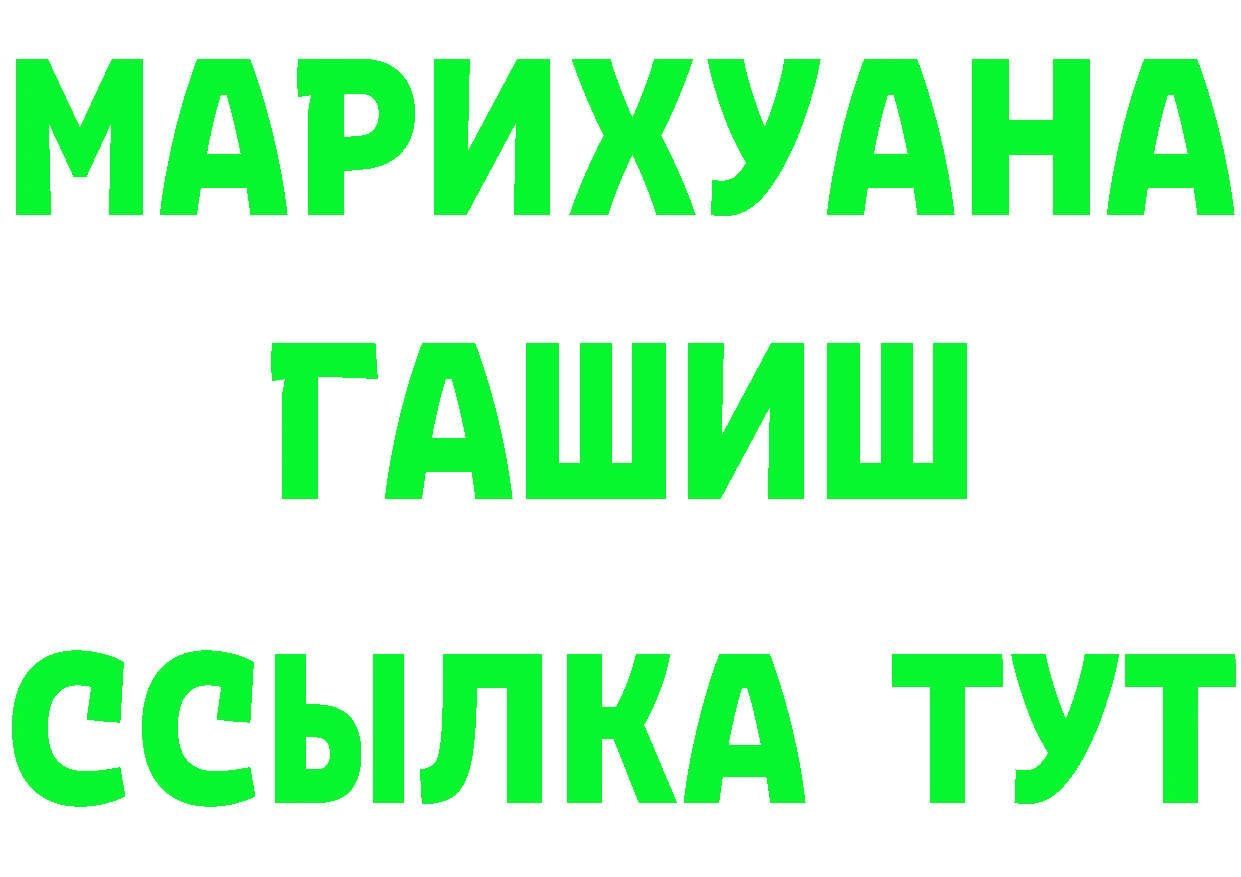 МАРИХУАНА
ГАШИШ
ССЫЛКА ТУТ